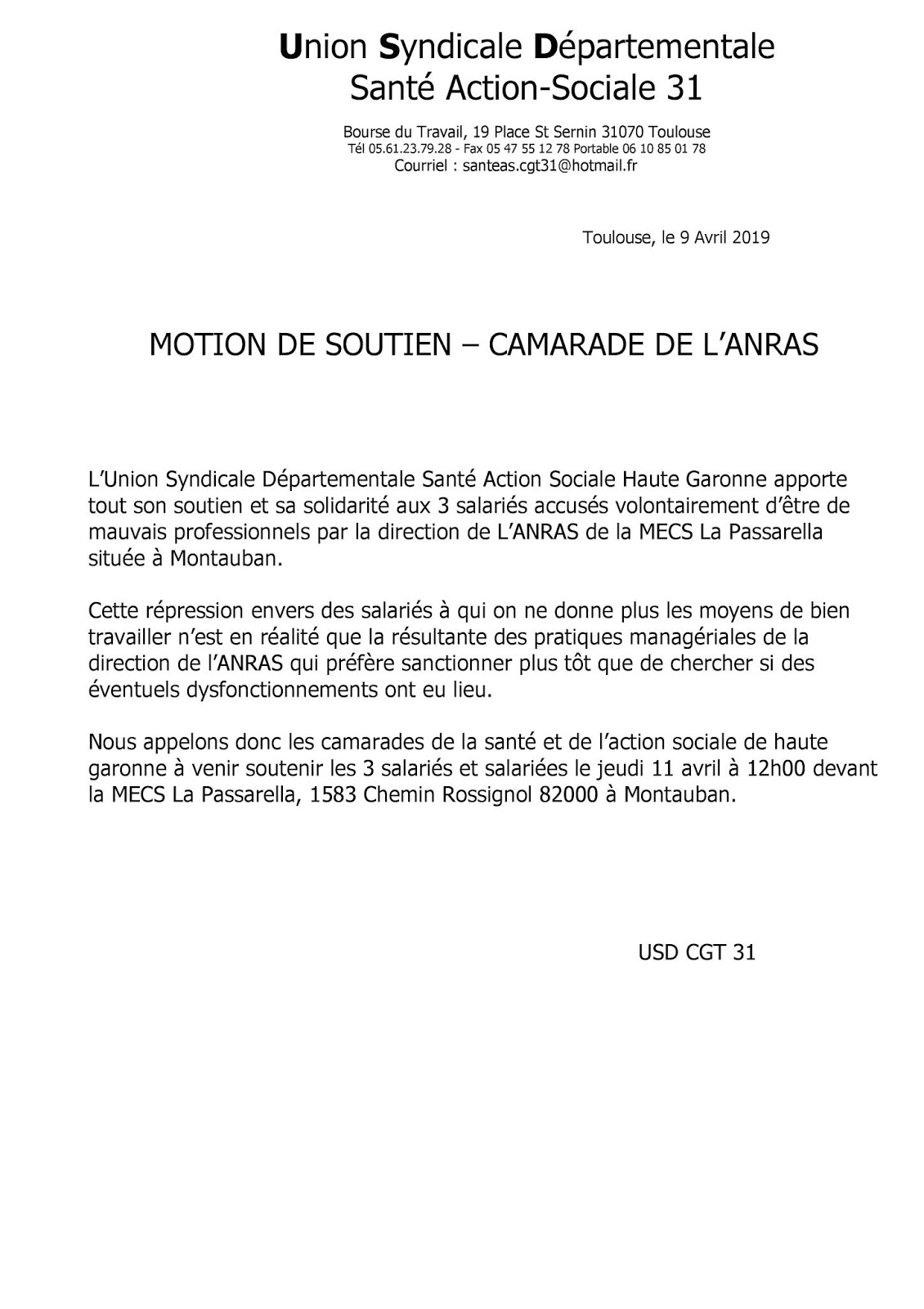 Union Syndicale Départementale
Santé Action-Sociale 31

Bourse du Travail, 19 Place St Sernin 31070 Toulouse
Tél 05.61.23.79.28 - Fax 05 47 55 12 78 Portable 06 10 85 01 78
Courriel : santeas.cgt31@hotmail.fr

Toulouse, le 9 Avril 2019

MOTION DE SOUTIEN – CAMARADE DE L'ANRAS

L'Union Syndicale Départementale Santé Action Sociale Haute Garonne apporte tout son soutien et sa solidarité aux 3 salariés accusés volontairement d'être de mauvais professionnels par la direction de L'ANRAS de la MECS La Passarella située à Montauban.

Cette répression envers des salariés à qui on ne donne plus les moyens de bien travailler n'est en réalité que la résultante des pratiques managériales de la direction de l'ANRAS qui préfère sanctionner plus tôt que de chercher si des éventuels dysfonctionnements ont eu lieu.

Nous appelons donc les camarades de la santé et de l'action sociale de haute garonne à venir soutenir les 3 salariés et salariées le jeudi 11 avril à 12h00 devant la MECS La Passarella, 1583 Chemin Rossignol 82000 à Montauban.

USD CGT 31